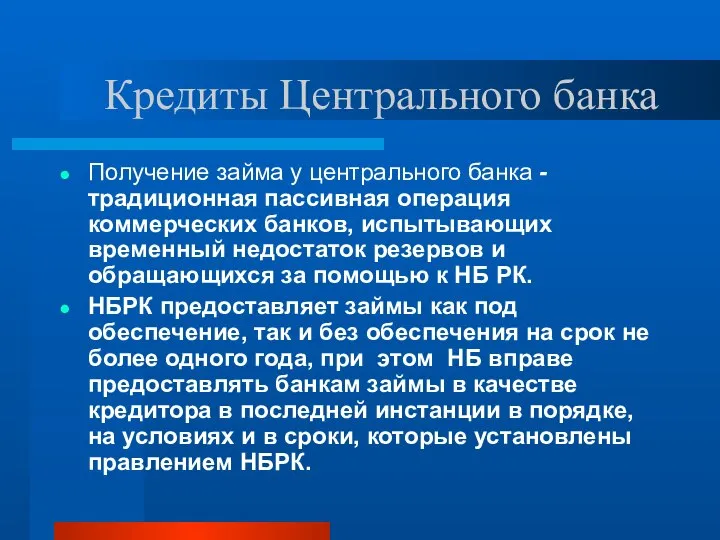 Кредиты Центрального банка

Получение займа у центрального банка - традиционная пассивная операция коммерческих банков, испытывающих временный недостаток резервов и обращающихся за помощью к НБ РК.

НБРК предоставляет займы как под обеспечение, так и без обеспечения на срок не более одного года, при этом НБ вправе предоставлять банкам займы в качестве кредитора в последней инстанции в порядке, на условиях и в сроки, которые установлены правлением НБРК.